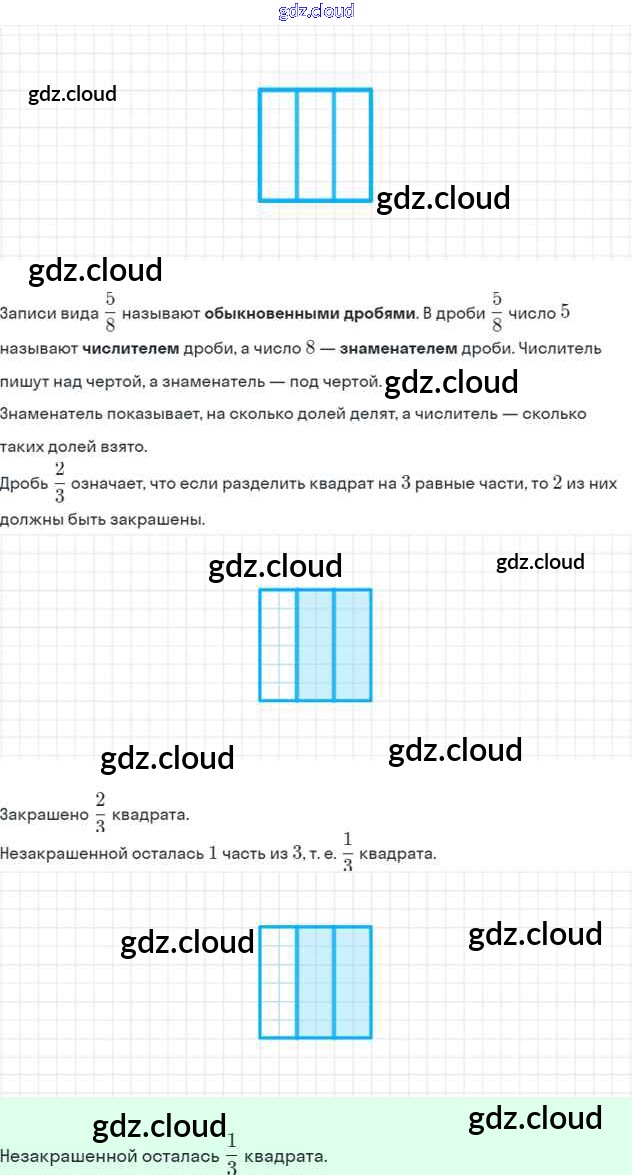 Записи вида $\frac{5}{8}$ называют обыкновенными дробями. В дроби $\frac{5}{8}$ число $5$ называют числителем дроби, а число $8$ — знаменателем дроби. Числитель пишут над чертой, а знаменатель — под чертой.

Знаменатель показывает, на сколько долей делят, а числитель — сколько таких долей взято.

Дробь $\frac{2}{3}$ означает, что если разделить квадрат на $3$ равные части, то $2$ из них должны быть закрашены.

Закрашено $\frac{2}{3}$ квадрата.

Незакрашенной осталась $1$ часть из $3$, т. е. $\frac{1}{3}$ квадрата.

Незакрашенной осталась $\frac{1}{3}$ квадрата.

gdz.cloud